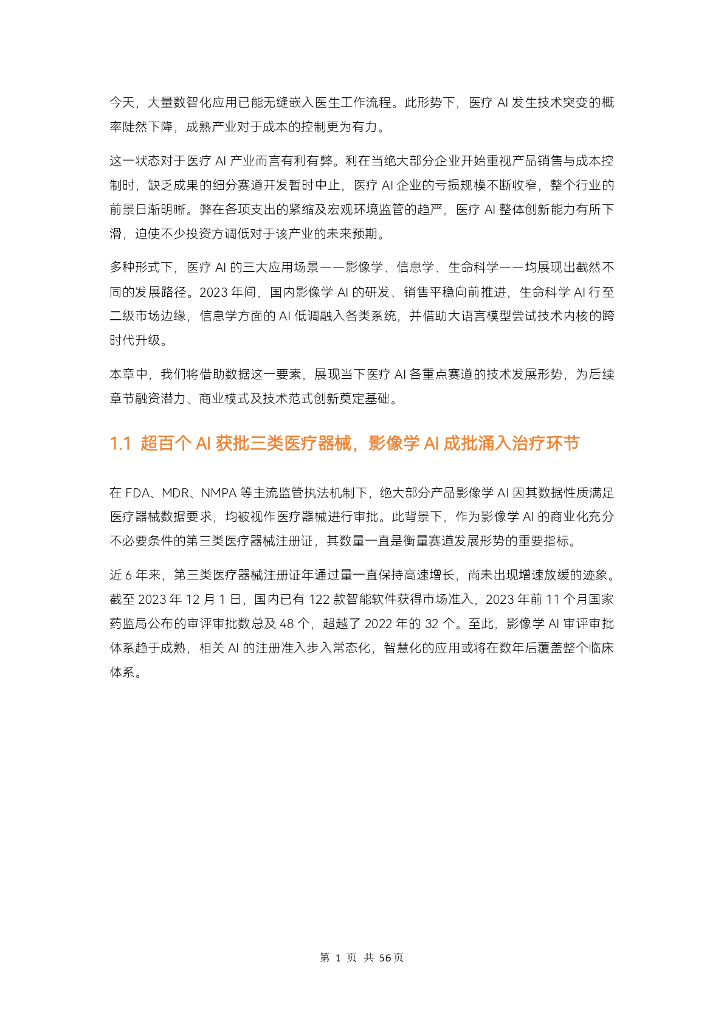 今天，大量数智化应用已能无缝嵌入医生工作流程。此形势下，医疗 AI 发生技术突变的概率陡然下降，成熟产业对于成本的控制更为有力。

这一状态对于医疗 AI 产业而言有利有弊。利在当绝大部分企业开始重视产品销售与成本控制时，缺乏成果的细分赛道开发暂时中止，医疗 AI 企业的亏损规模不断收窄，整个行业的前景日渐明晰。弊在各项支出的紧缩及宏观环境监管的趋严，医疗 AI 整体创新能力有所下滑，迫使不少投资方调低对于该产业的未来预期。

多种形式下，医疗 AI 的三大应用场景——影像学、信息学、生命科学——均展现出截然不同的发展路径。2023 年间，国内影像学 AI 的研发、销售平稳向前推进，生命科学 AI 行至二级市场边缘，信息学方面的 AI 低调融入各类系统，并借助大语言模型尝试技术内核的跨时代升级。

本章中，我们将借助数据这一要素，展现当下医疗 AI 各重点赛道的技术发展形势，为后续章节融资潜力、商业模式及技术范式创新奠定基础。

1.1 超百个 AI 获批三类医疗器械，影像学 AI 成批涌入治疗环节

在 FDA、MDR、NMPA 等主流监管执法机制下，绝大部分产品影像学 AI 因其数据性质满足医疗器械数据要求，均被视作医疗器械进行审批。此背景下，作为影像学 AI 的商业化充分不必要条件的第三类医疗器械注册证，其数量一直是衡量赛道发展形势的重要指标。

近 6 年来，第三类医疗器械注册证年通过量一直保持高速增长，尚未出现增速放缓的迹象。截至 2023 年 12 月 1 日，国内已有 122 款智能软件获得市场准入，2023 年前 11 个月国家药监局公布的审评审批数总及 48 个，超越了 2022 年的 32 个。至此，影像学 AI 审评审批体系趋于成熟，相关 AI 的注册准入步入常态化，智慧化的应用或将在数年后覆盖整个临床体系。

第 1 页 共 56页